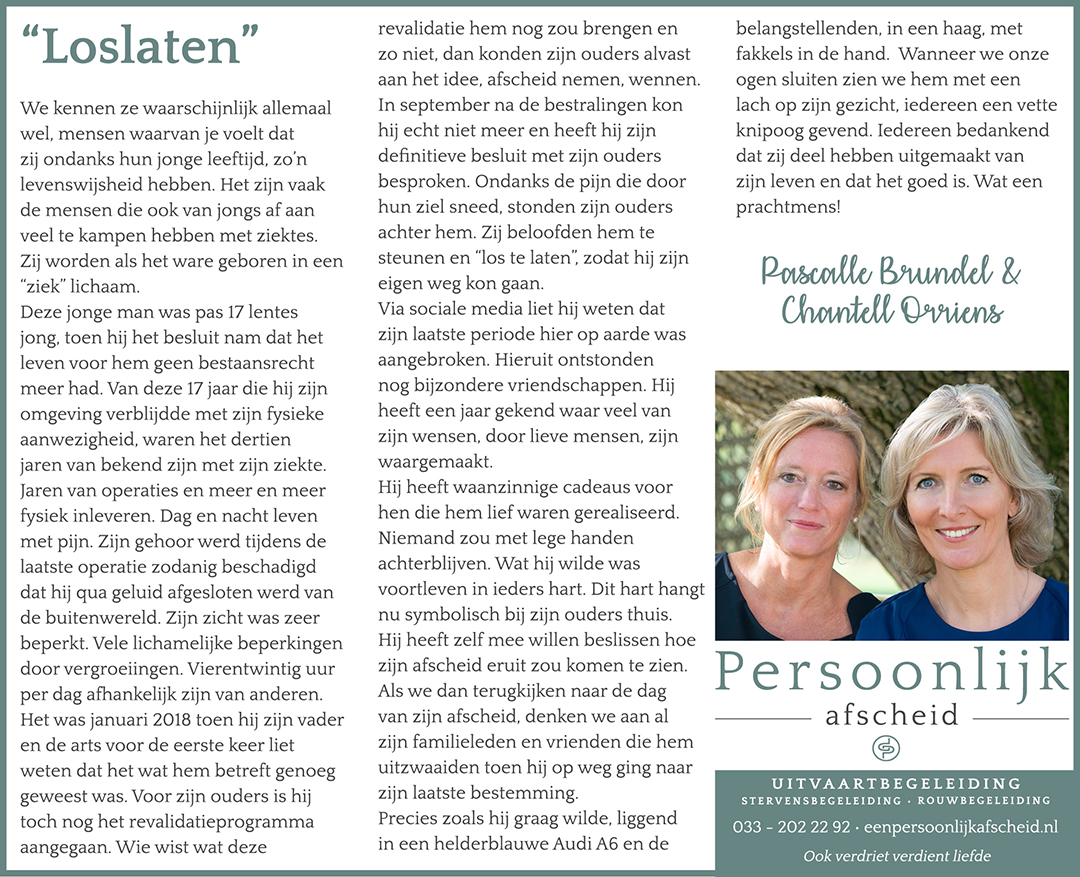 “Loslaten”

We kennen ze waarschijnlijk allemaal wel, mensen waarvan je voelt dat zij ondanks hun jonge leeftijd, zo’n levenswijsheid hebben. Het zijn vaak de mensen die ook van jongs af aan veel te kampen hebben met ziektes. Zij worden als het ware geboren in een “ziek” lichaam.
Deze jonge man was pas 17 lentes jong, toen hij het besluit nam dat het leven voor hem geen bestaansrecht meer had. Van deze 17 jaar die hij zijn omgeving verblijdde met zijn fysieke aanwezigheid, waren het dertien jaren van bekend zijn met zijn ziekte. Jaren van operaties en meer en meer fysiek inleveren. Dag en nacht leven met pijn. Zijn gehoor werd tijdens de laatste operatie zodanig beschadigd dat hij qua geluid afgesloten werd van de buitenwereld. Zijn zicht was zeer beperkt. Vele lichamelijke beperkingen door vergroeiingen. Vierentwintig uur per dag afhankelijk zijn van anderen. Het was januari 2018 toen hij zijn vader en de arts voor de eerste keer liet weten dat het wat hem betreft genoeg geweest was. Voor zijn ouders is hij toch nog het revalidatieprogramma aangegaan. Wie wist wat deze revalidatie hem nog zou brengen en zo niet, dan konden zijn ouders alvast aan het idee, afscheid nemen, wennen.
In september na de bestralingen kon hij echt niet meer en heeft hij zijn definitieve besluit met zijn ouders besproken. Ondanks de pijn die door hun ziel sneed, stonden zijn ouders achter hem. Zij beloofden hem te steunen en “los te laten”, zodat hij zijn eigen weg kon gaan.
Via sociale media liet hij weten dat zijn laatste periode hier op aarde was aangebroken. Hieruit ontstonden nog bijzondere vriendschappen. Hij heeft een jaar gekend waar veel van zijn wensen, door lieve mensen, zijn waargemaakt.
Hij heeft waanzinnige cadeaus voor hen die hem lief waren gerealiseerd. Niemand zou met lege handen achterblijven. Wat hij wilde was voortleven in ieders hart. Dit hart hangt nu symbolisch bij zijn ouders thuis.
Hij heeft zelf mee willen beslissen hoe zijn afscheid eruit zou komen te zien. Als we dan terugkijken naar de dag van zijn afscheid, denken we aan al zijn familieleden en vrienden die hem uitzwaaiden toen hij op weg ging naar zijn laatste bestemming.
Precies zoals hij graag wilde, liggend in een helderblauwe Audi A6 en de belangstellenden, in een haag, met fakkels in de hand. Wanneer we onze ogen sluiten zien we hem met een lach op zijn gezicht, iedereen een vette knipoog gevend. Iedereen bedankend dat zij deel hebben uitgemaakt van zijn leven en dat het goed is. Wat een prachtmens!

Pascalle Brundel & Chantell Orriens

Persoonlijk
afscheid

UITVAARTBEGELEIDING
STERVENSBEGELEIDING · ROUWBEGELEIDING
033 - 202 22 92 · eenpersoonlijkafscheid.nl
Ook verdriet verdient liefde